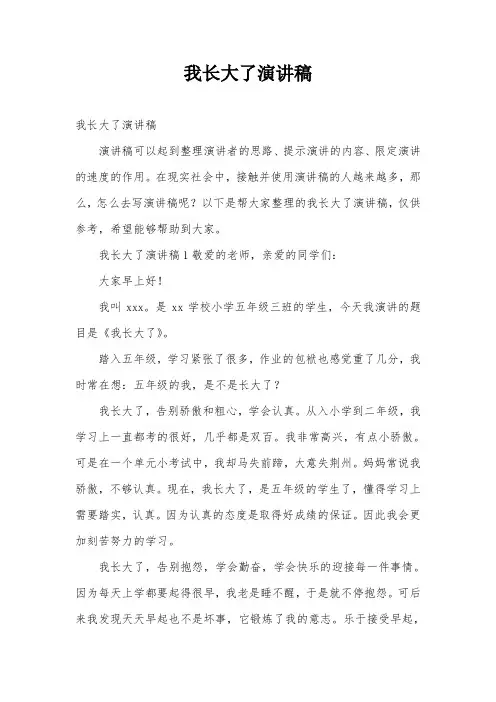 我长大了演讲稿

我长大了演讲稿

演讲稿可以起到整理演讲者的思路、提示演讲的内容、限定演讲的速度的作用。在现实社会中，接触并使用演讲稿的人越来越多，那么，怎么去写演讲稿呢？以下是帮大家整理的我长大了演讲稿，仅供参考，希望能够帮助到大家。

我长大了演讲稿 1 敬爱的老师，亲爱的同学们：

大家早上好！

我叫 xxx。是 xx 学校小学五年级三班的学生，今天我演讲的题目是《我长大了》。

踏入五年级，学习紧张了很多，作业的包袱也感觉重了几分，我时常在想：五年级的我，是不是长大了？

我长大了，告别骄傲和粗心，学会认真。从入小学到二年级，我学习上一直都考的很好，几乎都是双百。我非常高兴，有点小骄傲。可是在一个单元小考试中，我却马失前蹄，大意失荆州。妈妈常说我骄傲，不够认真。现在，我长大了，是五年级的学生了，懂得学习上需要踏实，认真。因为认真的态度是取得好成绩的保证。因此我会更加刻苦努力的学习。

我长大了，告别抱怨，学会勤奋，学会快乐的迎接每一件事情。因为每天上学都要起得很早，我老是睡不醒，于是就不停抱怨。可后来我发现天天早起也不是坏事，它锻炼了我的意志。乐于接受早起，